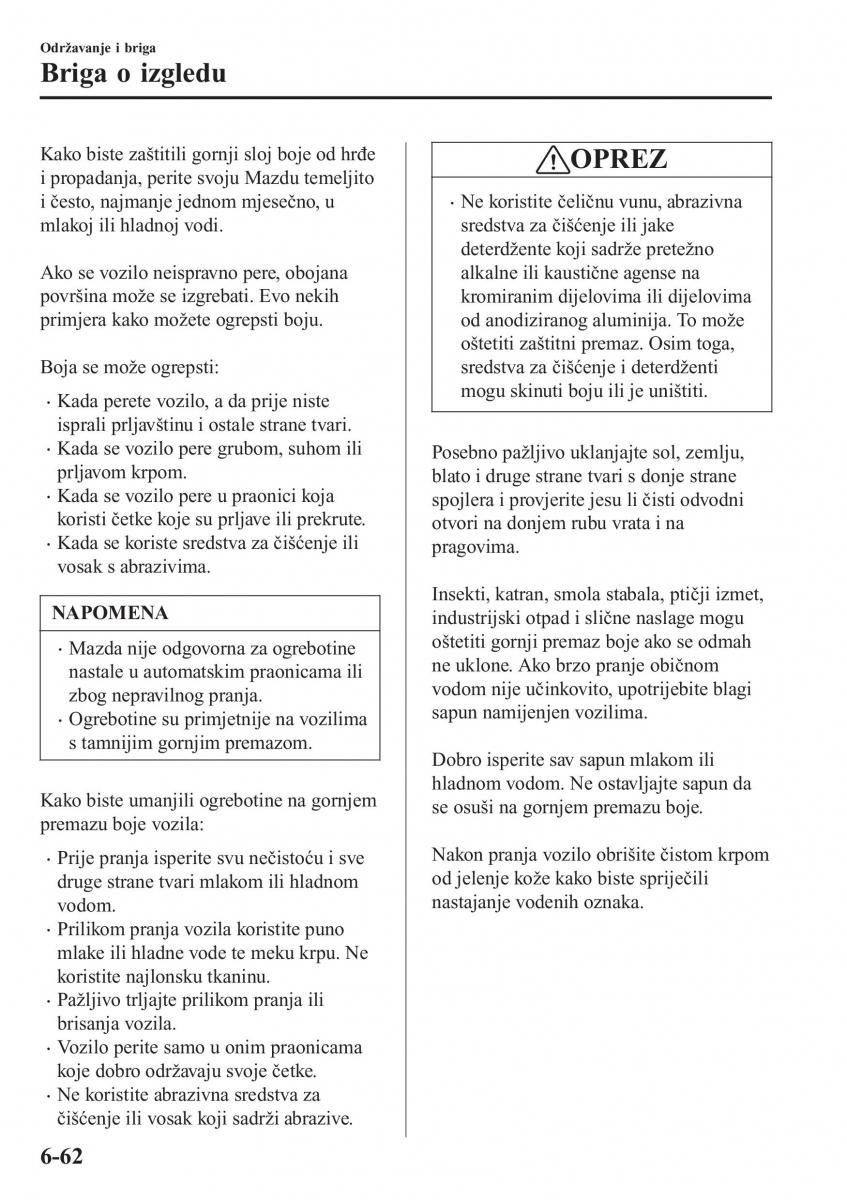 Održavanje i briga
Briga o izgledu

Kako biste zaštitili gornji sloj boje od hrđe i propadanja, perite svoju Mazdu temeljito i često, najmanje jednom mjesečno, u mlakoj ili hladnoj vodi.

Ako se vozilo neispravno pere, obojana površina može se izgrebati. Evo nekih primjera kako možete ogrepsti boju.

Boja se može ogrepsti:

· Kada perete vozilo, a da prije niste isprali prljavštinu i ostale strane tvari.
· Kada se vozilo pere grubom, suhom ili prljavom krpom.
· Kada se vozilo pere u praonici koja koristi četke koje su prljave ili prekrute.
· Kada se koriste sredstva za čišćenje ili vosak s abrazivima.

NAPOMENA

· Mazda nije odgovorna za ogrebotine nastale u automatskim praonicama ili zbog nepravilnog pranja.
· Ogrebotine su primjetnije na vozilima s tamnijim gornjim premazom.

Kako biste umanjili ogrebotine na gornjem premazu boje vozila:

· Prije pranja isperite svu nečistoću i sve druge strane tvari mlakom ili hladnom vodom.
· Prilikom pranja vozila koristite puno mlake ili hladne vode te meku krpu. Ne koristite najlonsku tkaninu.
· Pažljivo trljajte prilikom pranja ili brisanja vozila.
· Vozilo perite samo u onim praonicama koje dobro održavaju svoje četke.
· Ne koristite abrazivna sredstva za čišćenje ili vosak koji sadrži abrazive.

OPREZ

· Ne koristite čeličnu vunu, abrazivna sredstva za čišćenje ili jake deterdžente koji sadrže pretežno alkalne ili kaustične agense na kromiranim dijelovima ili dijelovima od anodiziranog aluminija. To može oštetiti zaštitni premaz. Osim toga, sredstva za čišćenje i deterdženti mogu skinuti boju ili je uništiti.

Posebno pažljivo uklanjajte sol, zemlju, blato i druge strane tvari s donje strane spojlera i provjerite jesu li čisti odvodni otvori na donjem rubu vrata i na pragovima.

Insekti, katran, smola stabala, ptičji izmet, industrijski otpad i slične naslage mogu oštetiti gornji premaz boje ako se odmah ne uklone. Ako brzo pranje običnom vodom nije učinkovito, upotrijebite blagi sapun namijenjen vozilima.

Dobro isperite sav sapun mlakom ili hladnom vodom. Ne ostavljajte sapun da se osuši na gornjem premazu boje.

Nakon pranja vozilo obrišite čistom krpom od jelenje kože kako biste spriječili nastajanje vodenih oznaka.

6-62